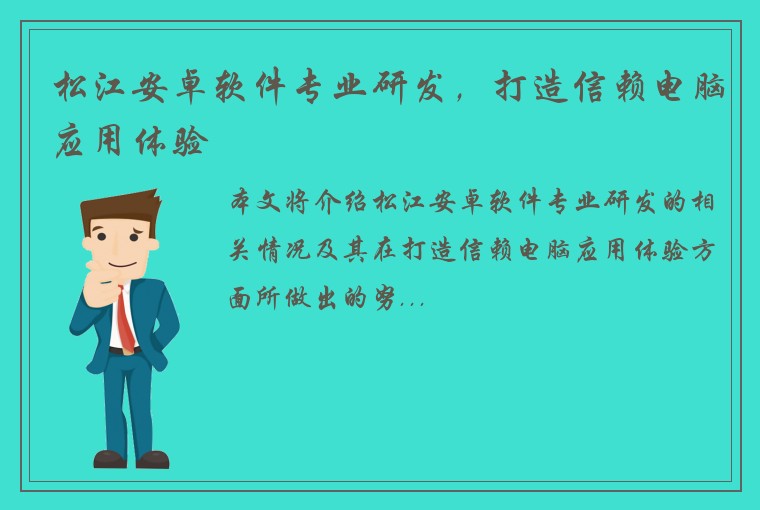 松江安卓软件专业研发，打造信赖电脑应用体验

本文将介绍松江安卓软件专业研发的相关情况及其在打造信赖电脑应用体验方面所做出的努...